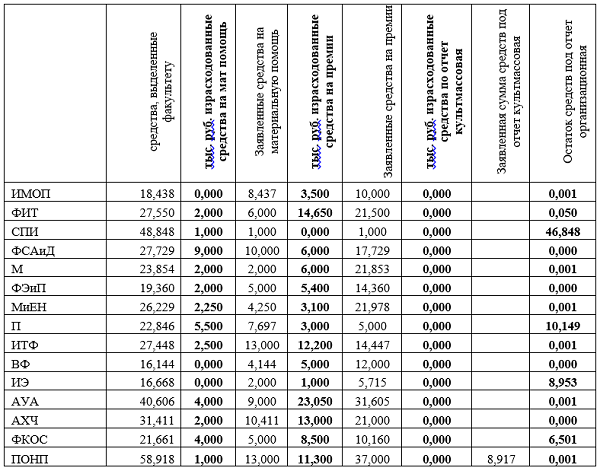 | | средства, выделенные факультету | тыс. руб. израсходованные средства на мат помощь | Заявленные средства на материальную помощь | тыс. руб. израсходованные средства на премии | Заявленные средства на премии | тыс. руб. израсходованные средства по отчет культмассовая | Заявленная сумма средств под отчет культмассовая | Остаток средств под отчет организационная |
|---|---|---|---|---|---|---|---|---|
| ИМОП | 18,438 | 0,000 | 8,437 | 3,500 | 10,000 | 0,000 | | 0,001 |
| ФИТ | 27,550 | 2,000 | 6,000 | 14,650 | 21,500 | 0,000 | | 0,050 |
| СПИ | 48,848 | 1,000 | 1,000 | 0,000 | 1,000 | 0,000 | | 46,848 |
| ФСАиД | 27,729 | 9,000 | 10,000 | 6,000 | 17,729 | 0,000 | | 0,000 |
| М | 23,854 | 2,000 | 2,000 | 6,000 | 21,853 | 0,000 | | 0,001 |
| ФЭиП | 19,360 | 2,000 | 5,000 | 5,400 | 14,360 | 0,000 | | 0,000 |
| МиЕН | 26,229 | 2,250 | 4,250 | 3,100 | 21,978 | 0,000 | | 0,001 |
| П | 22,846 | 5,500 | 7,697 | 3,000 | 5,000 | 0,000 | | 10,149 |
| ИТФ | 27,448 | 2,500 | 13,000 | 12,200 | 14,447 | 0,000 | | 0,001 |
| ВФ | 16,144 | 0,000 | 4,144 | 5,000 | 12,000 | 0,000 | | 0,000 |
| ИЭ | 16,668 | 0,000 | 2,000 | 1,000 | 5,715 | 0,000 | | 8,953 |
| АУА | 40,606 | 4,000 | 9,000 | 23,050 | 31,605 | 0,000 | | 0,001 |
| АХЧ | 31,411 | 2,000 | 10,411 | 13,000 | 21,000 | 0,000 | | 0,000 |
| ФКОС | 21,661 | 4,000 | 5,000 | 8,500 | 10,160 | 0,000 | | 6,501 |
| ПОНП | 58,918 | 1,000 | 13,000 | 11,300 | 37,000 | 0,000 | 8,917 | 0,001 |